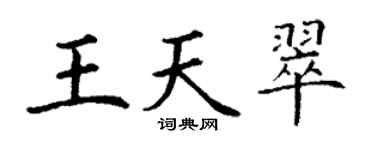 王天翠

词典网